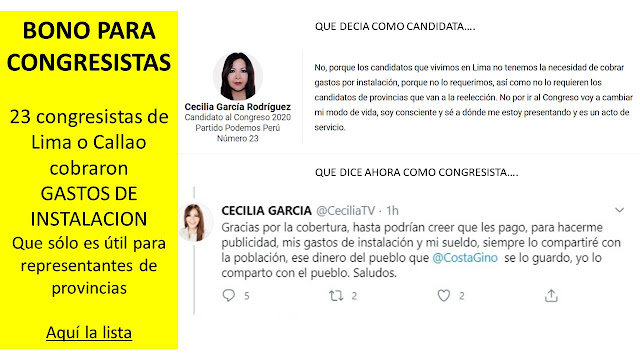 BONO PARA CONGRESISTAS

23 congresistas de Lima o Callao cobraron GASTOS DE INSTALACION Que sólo es útil para representantes de provincias

Aquí la lista

QUE DECIA COMO CANDIDATA....

Cecilia García Rodríguez
Candidato al Congreso 2020
Partido Podemos Perú
Número 23

No, porque los candidatos que vivimos en Lima no tenemos la necesidad de cobrar gastos por instalación, porque no lo requerimos, así como no lo requieren los candidatos de provincias que van a la reelección. No por ir al Congreso voy a cambiar mi modo de vida, soy consciente y sé a dónde me estoy presentando y es un acto de servicio.

QUE DICE AHORA COMO CONGRESISTA....

CECILIA GARCIA @CeciliaTV · 1h
Gracias por la cobertura, hasta podrían creer que les pago, para hacerme publicidad, mis gastos de instalación y mi sueldo, siempre lo compartiré con la población, ese dinero del pueblo que @CostaGino se lo guardo, yo lo comparto con el pueblo. Saludos.

5 2 2